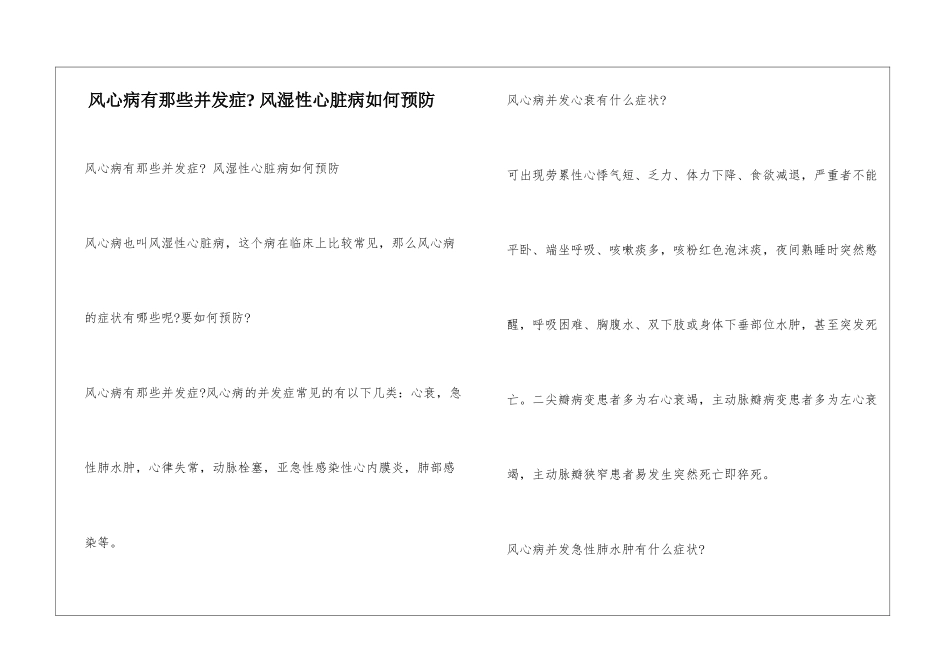 风心病有那些并发症? 风湿性心脏病如何预防

风心病有那些并发症? 风湿性心脏病如何预防

风心病也叫风湿性心脏病，这个病在临床上比较常见，那么风心病的症状有哪些呢?要如何预防?

风心病有那些并发症?风心病的并发症常见的有以下几类：心衰，急性肺水肿，心律失常，动脉栓塞，亚急性感染性心内膜炎，肺部感染等。

风心病并发心衰有什么症状?

可出现劳累性心悸气短、乏力、体力下降、食欲减退，严重者不能平卧、端坐呼吸、咳嗽痰多，咳粉红色泡沫痰，夜间熟睡时突然憋醒，呼吸困难、胸腹水、双下肢或身体下垂部位水肿，甚至突发死亡。二尖瓣病变患者多为右心衰竭，主动脉瓣病变患者多为左心衰竭，主动脉瓣狭窄患者易发生突然死亡即猝死。

风心病并发急性肺水肿有什么症状?